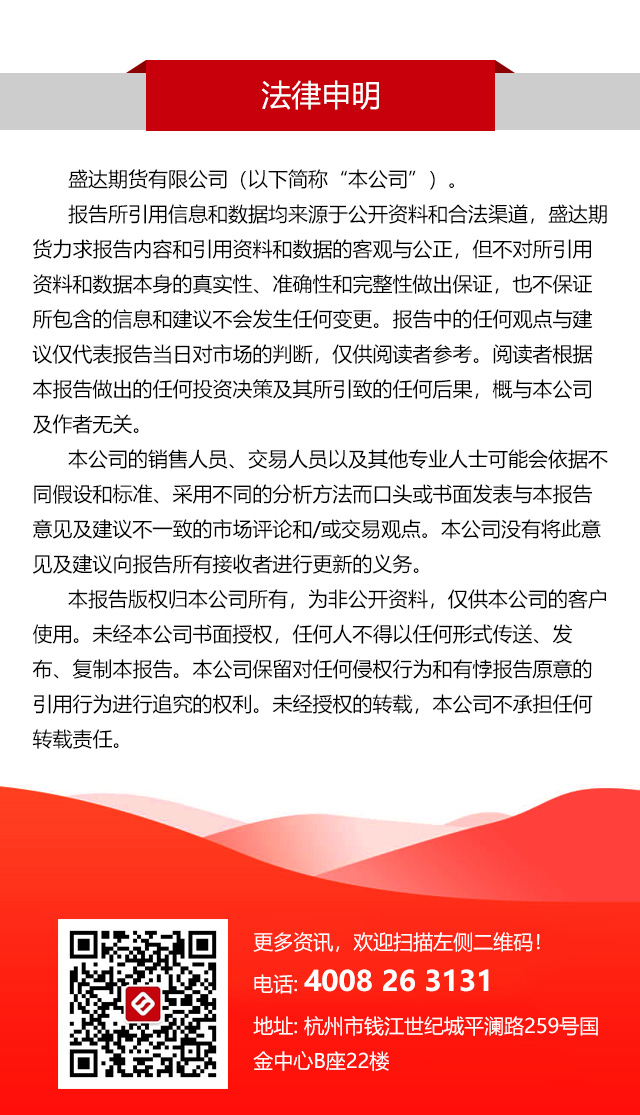 法律申明

盛达期货有限公司（以下简称“本公司”）。

报告所引用信息和数据均来源于公开资料和合法渠道，盛达期货力求报告内容和引用资料和数据的客观与公正，但不对所引用资料和数据本身的真实性、准确性和完整性做出保证，也不保证所包含的信息和建议不会发生任何变更。报告中的任何观点与建议仅代表报告当日对市场的判断，仅供阅读者参考。阅读者根据本报告做出的任何投资决策及其所引致的任何后果，概与本公司及作者无关。

本公司的销售人员、交易人员以及其他专业人士可能会依据不同假设和标准、采用不同的分析方法而口头或书面发表与本报告意见及建议不一致的市场评论和/或交易观点。本公司没有将此意见及建议向报告所有接收者进行更新的义务。

本报告版权归本公司所有，为非公开资料，仅供本公司的客户使用。未经本公司书面授权，任何人不得以任何形式传送、发布、复制本报告。本公司保留对任何侵权行为和有悖报告原意的引用行为进行追究的权利。未经授权的转载，本公司不承担任何转载责任。

更多资讯，欢迎扫描左侧二维码！
电话: 4008 26 3131
地址: 杭州市钱江世纪城平澜路259号国金中心B座22楼